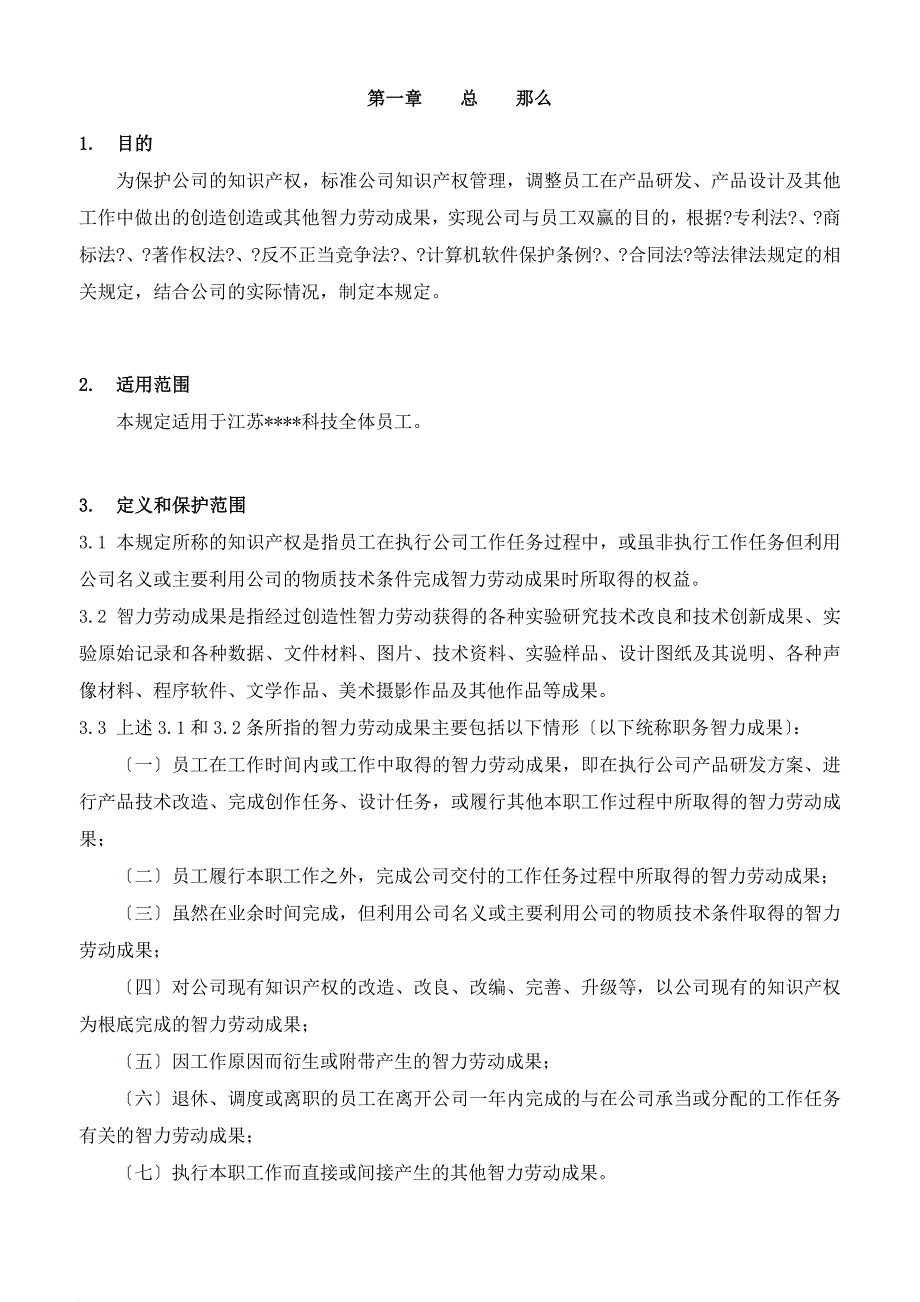 第一章　总　那么

1. 目的

为保护公司的知识产权，标准公司知识产权管理，调整员工在产品研发、产品设计及其他工作中做出的创造创造或其他智力劳动成果，实现公司与员工双赢的目的，根据?专利法?、?商标法?、?著作权法?、?反不正当竞争法?、?计算机软件保护条例?、?合同法?等法律法规定的相关规定，结合公司的实际情况，制定本规定。

2. 适用范围

本规定适用于江苏****科技全体员工。

3. 定义和保护范围

3.1 本规定所称的知识产权是指员工在执行公司工作任务过程中，或虽非执行工作任务但利用公司名义或主要利用公司的物质技术条件完成智力劳动成果时所取得的权益。

3.2 智力劳动成果是指经过创造性智力劳动获得的各种实验研究技术改良和技术创新成果、实验原始记录和各种数据、文件材料、图片、技术资料、实验样品、设计图纸及其说明、各种声像材料、程序软件、文学作品、美术摄影作品及其他作品等成果。

3.3 上述 3.1 和 3.2 条所指的智力劳动成果主要包括以下情形〔以下统称职务智力成果〕：

〔一〕员工在工作时间内或工作中取得的智力劳动成果，即在执行公司产品研发方案、进行产品技术改造、完成创作任务、设计任务，或履行其他本职工作过程中所取得的智力劳动成果；

〔二〕员工履行本职工作之外，完成公司交付的工作任务过程中所取得的智力劳动成果；

〔三〕虽然在业余时间完成，但利用公司名义或主要利用公司的物质技术条件取得的智力劳动成果；

〔四〕对公司现有知识产权的改造、改良、改编、完善、升级等，以公司现有的知识产权为根底完成的智力劳动成果；

〔五〕因工作原因而衍生或附带产生的智力劳动成果；

〔六〕退休、调度或离职的员工在离开公司一年内完成的与在公司承当或分配的工作任务有关的智力劳动成果；

〔七〕执行本职工作而直接或间接产生的其他智力劳动成果。